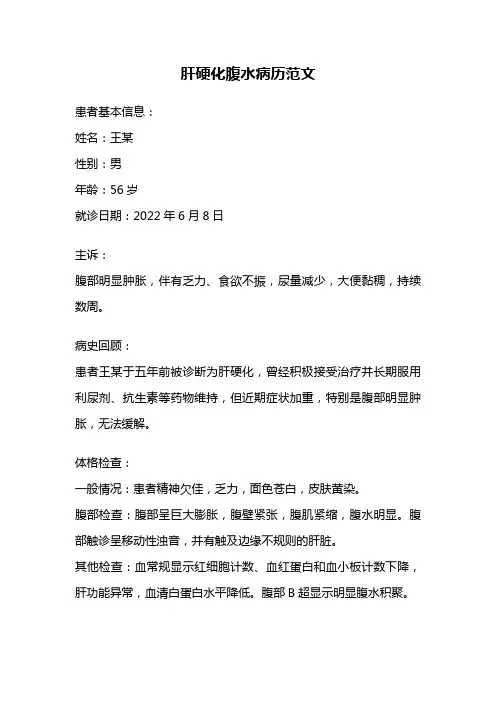 肝硬化腹水病历范文

患者基本信息：

姓名：王某

性别：男

年龄：56 岁

就诊日期：2022 年 6 月 8 日

主诉：

腹部明显肿胀，伴有乏力、食欲不振，尿量减少，大便黏稠，持续数周。

病史回顾：

患者王某于五年前被诊断为肝硬化，曾经积极接受治疗并长期服用利尿剂、抗生素等药物维持，但近期症状加重，特别是腹部明显肿胀，无法缓解。

体格检查：

一般情况：患者精神欠佳，乏力，面色苍白，皮肤黄染。

腹部检查：腹部呈巨大膨胀，腹壁紧张，腹肌紧缩，腹水明显。腹部触诊呈移动性浊音，并有触及边缘不规则的肝脏。

其他检查：血常规显示红细胞计数、血红蛋白和血小板计数下降，肝功能异常，血清白蛋白水平降低。腹部 B 超显示明显腹水积聚。